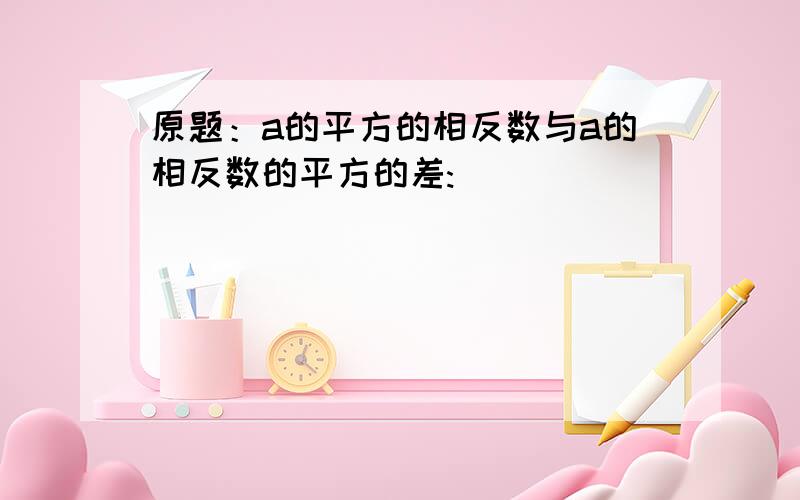 原题：a的平方的相反数与a的相反数的平方的差: